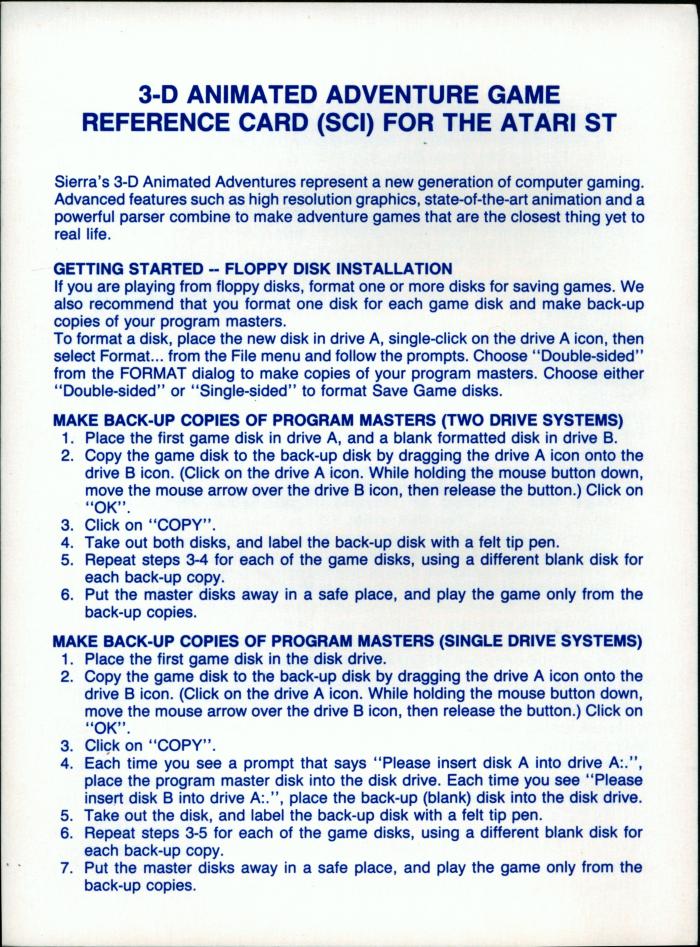 3-D ANIMATED ADVENTURE GAME
REFERENCE CARD (SCI) FOR THE ATARI ST

Sierra's 3-D Animated Adventures represent a new generation of computer gaming. Advanced features such as high resolution graphics, state-of-the-art animation and a powerful parser combine to make adventure games that are the closest thing yet to real life.

GETTING STARTED -- FLOPPY DISK INSTALLATION
If you are playing from floppy disks, format one or more disks for saving games. We also recommend that you format one disk for each game disk and make back-up copies of your program masters.
To format a disk, place the new disk in drive A, single-click on the drive A icon, then select Format... from the File menu and follow the prompts. Choose "Double-sided" from the FORMAT dialog to make copies of your program masters. Choose either "Double-sided" or "Single-sided" to format Save Game disks.

MAKE BACK-UP COPIES OF PROGRAM MASTERS (TWO DRIVE SYSTEMS)
1. Place the first game disk in drive A, and a blank formatted disk in drive B.
2. Copy the game disk to the back-up disk by dragging the drive A icon onto the drive B icon. (Click on the drive A icon. While holding the mouse button down, move the mouse arrow over the drive B icon, then release the button.) Click on "OK".
3. Click on "COPY".
4. Take out both disks, and label the back-up disk with a felt tip pen.
5. Repeat steps 3-4 for each of the game disks, using a different blank disk for each back-up copy.
6. Put the master disks away in a safe place, and play the game only from the back-up copies.

MAKE BACK-UP COPIES OF PROGRAM MASTERS (SINGLE DRIVE SYSTEMS)
1. Place the first game disk in the disk drive.
2. Copy the game disk to the back-up disk by dragging the drive A icon onto the drive B icon. (Click on the drive A icon. While holding the mouse button down, move the mouse arrow over the drive B icon, then release the button.) Click on "OK".
3. Click on "COPY".
4. Each time you see a prompt that says "Please insert disk A into drive A:.", place the program master disk into the disk drive. Each time you see "Please insert disk B into drive A:.", place the back-up (blank) disk into the disk drive.
5. Take out the disk, and label the back-up disk with a felt tip pen.
6. Repeat steps 3-5 for each of the game disks, using a different blank disk for each back-up copy.
7. Put the master disks away in a safe place, and play the game only from the back-up copies.